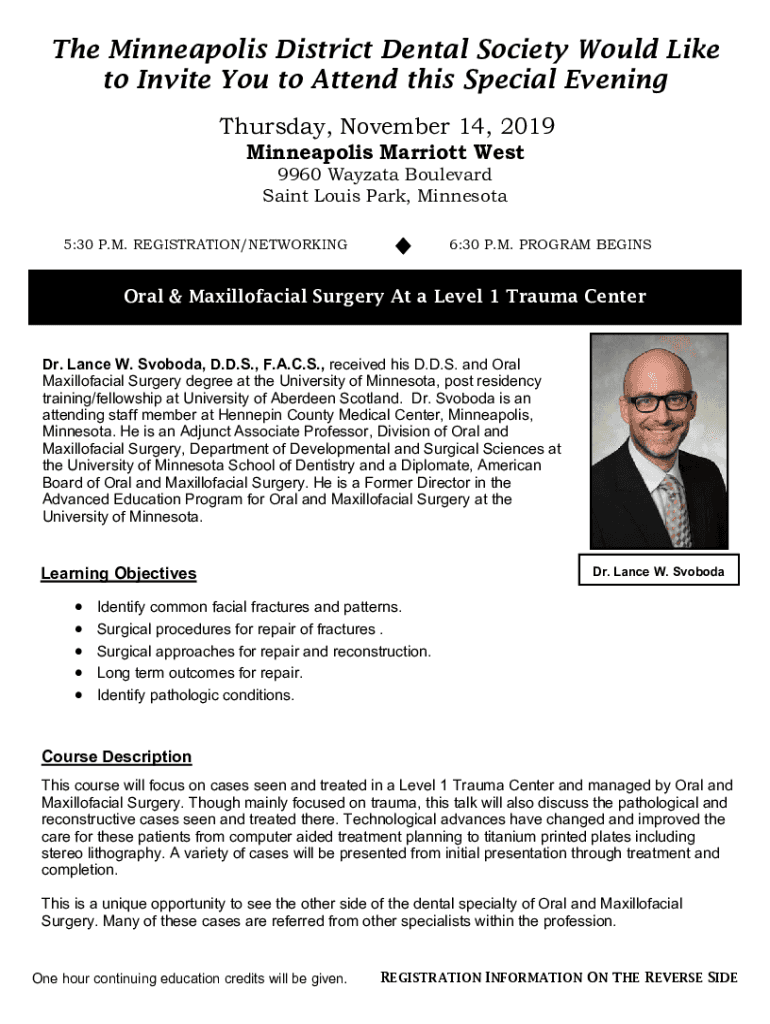 The Minneapolis District Dental Society Would Like to Invite You to Attend this Special Evening

Thursday, November 14, 2019
Minneapolis Marriott West
9960 Wayzata Boulevard
Saint Louis Park, Minnesota

5:30 P.M. REGISTRATION/NETWORKING ◆ 6:30 P.M. PROGRAM BEGINS

Oral & Maxillofacial Surgery At a Level 1 Trauma Center

Dr. Lance W. Svoboda, D.D.S., F.A.C.S., received his D.D.S. and Oral Maxillofacial Surgery degree at the University of Minnesota, post residency training/fellowship at University of Aberdeen Scotland. Dr. Svoboda is an attending staff member at Hennepin County Medical Center, Minneapolis, Minnesota. He is an Adjunct Associate Professor, Division of Oral and Maxillofacial Surgery, Department of Developmental and Surgical Sciences at the University of Minnesota School of Dentistry and a Diplomate, American Board of Oral and Maxillofacial Surgery. He is a Former Director in the Advanced Education Program for Oral and Maxillofacial Surgery at the University of Minnesota.

Dr. Lance W. Svoboda

Learning Objectives

• Identify common facial fractures and patterns.
• Surgical procedures for repair of fractures .
• Surgical approaches for repair and reconstruction.
• Long term outcomes for repair.
• Identify pathologic conditions.

Course Description

This course will focus on cases seen and treated in a Level 1 Trauma Center and managed by Oral and Maxillofacial Surgery. Though mainly focused on trauma, this talk will also discuss the pathological and reconstructive cases seen and treated there. Technological advances have changed and improved the care for these patients from computer aided treatment planning to titanium printed plates including stereo lithography. A variety of cases will be presented from initial presentation through treatment and completion.

This is a unique opportunity to see the other side of the dental specialty of Oral and Maxillofacial Surgery. Many of these cases are referred from other specialists within the profession.

One hour continuing education credits will be given.

REGISTRATION INFORMATION ON THE REVERSE SIDE